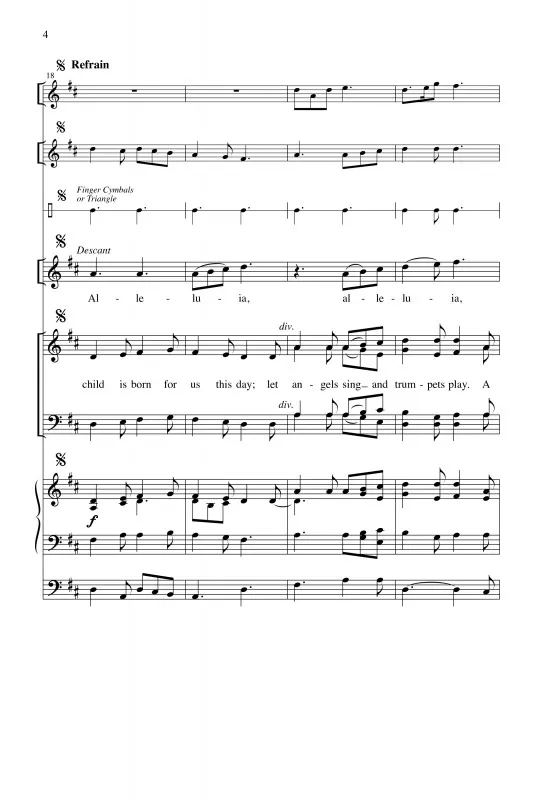 4

Refrain

18

Finger Cymbals
or Triangle

Descant

Al - le - lu - ia, al - le - lu - ia,

div.

child is born for us this day; let an - gels sing and trum - pets play. A

div.

f